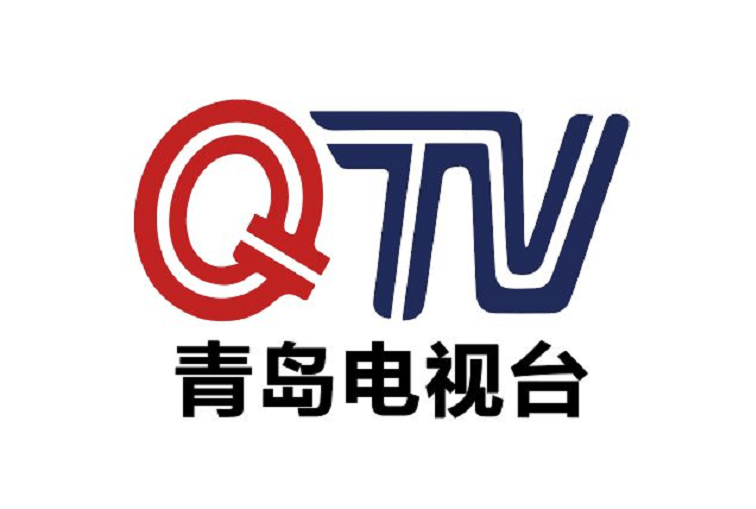 QTV
青岛电视台